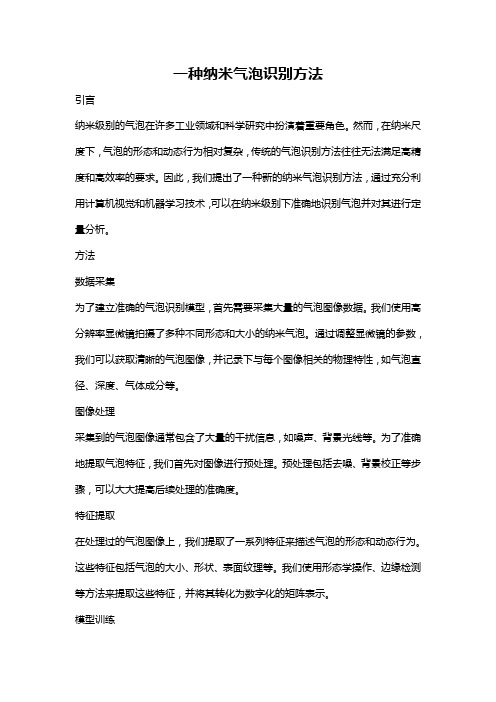 一种纳米气泡识别方法

引言

纳米级别的气泡在许多工业领域和科学研究中扮演着重要角色。然而，在纳米尺度下，气泡的形态和动态行为相对复杂，传统的气泡识别方法往往无法满足高精度和高效率的要求。因此，我们提出了一种新的纳米气泡识别方法，通过充分利用计算机视觉和机器学习技术，可以在纳米级别下准确地识别气泡并对其进行定量分析。

方法

数据采集

为了建立准确的气泡识别模型，首先需要采集大量的气泡图像数据。我们使用高分辨率显微镜拍摄了多种不同形态和大小的纳米气泡。通过调整显微镜的参数，我们可以获取清晰的气泡图像，并记录下与每个图像相关的物理特性，如气泡直径、深度、气体成分等。

图像处理

采集到的气泡图像通常包含了大量的干扰信息，如噪声、背景光线等。为了准确地提取气泡特征，我们首先对图像进行预处理。预处理包括去噪、背景校正等步骤，可以大大提高后续处理的准确度。

特征提取

在处理过的气泡图像上，我们提取了一系列特征来描述气泡的形态和动态行为。这些特征包括气泡的大小、形状、表面纹理等。我们使用形态学操作、边缘检测等方法来提取这些特征，并将其转化为数字化的矩阵表示。

模型训练